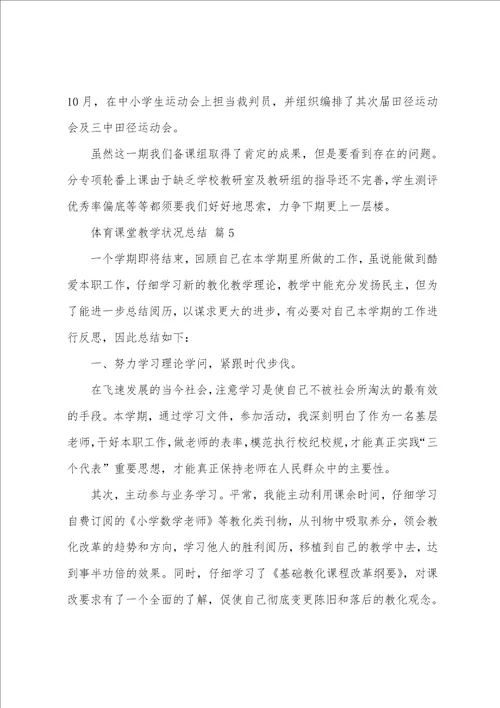 10月，在中小学生运动会上担当裁判员，并组织编排了其次届田径运动会及三中田径运动会。

虽然这一期我们备课组取得了肯定的成果，但是要看到存在的问题。分专项轮番上课由于缺乏学校教研室及教研组的指导还不完善，学生测评优秀率偏底等等都须要我们好好地思索，力争下期更上一层楼。

体育课堂教学状况总结 篇5

一个学期即将结束，回顾自己在本学期里所做的工作，虽说能做到酷爱本职工作，仔细学习新的教化教学理论，教学中能充分发扬民主，但为了能进一步总结阅历，以谋求更大的进步，有必要对自己本学期的工作进行反思，因此总结如下：

一、努力学习理论学问，紧跟时代步伐。

在飞速发展的当今社会，注意学习是使自己不被社会所淘汰的最有效的手段。本学期，通过学习文件，参加活动，我深刻明白了作为一名基层老师，干好本职工作，做老师的表率，模范执行校纪校规，才能真正实践“三个代表”重要思想，才能真正保持老师在人民群众中的主要性。

其次，主动参与业务学习。平常，我能主动利用课余时间，仔细学习自费订阅的《小学数学老师》等教化类刊物，从刊物中吸取养分，领会教化改革的趋势和方向，学习他人的胜利阅历，移植到自己的教学中去，达到事半功倍的效果。同时，仔细学习了《基础教化课程改革纲要》，对课改要求有了一个全面的了解，促使自己彻底变更陈旧和落后的教化观念。